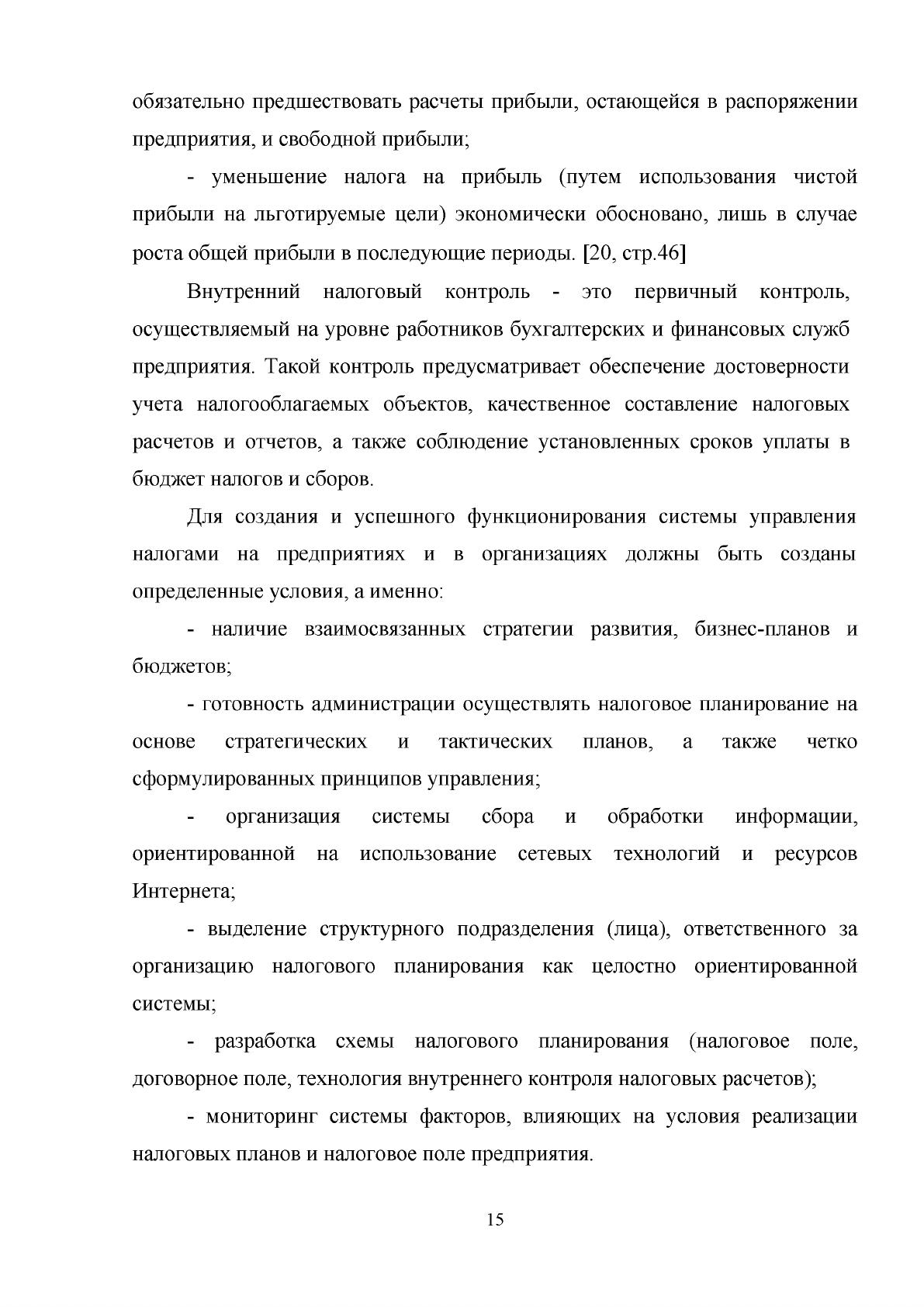 обязательно предшествовать расчеты прибыли, остающейся в распоряжении предприятия, и свободной прибыли;

- уменьшение налога на прибыль (путем использования чистой прибыли на льготируемые цели) экономически обосновано, лишь в случае роста общей прибыли в последующие периоды. [20, стр.46]

Внутренний налоговый контроль - это первичный контроль, осуществляемый на уровне работников бухгалтерских и финансовых служб предприятия. Такой контроль предусматривает обеспечение достоверности учета налогооблагаемых объектов, качественное составление налоговых расчетов и отчетов, а также соблюдение установленных сроков уплаты в бюджет налогов и сборов.

Для создания и успешного функционирования системы управления налогами на предприятиях и в организациях должны быть созданы определенные условия, а именно:

- наличие взаимосвязанных стратегии развития, бизнес-планов и бюджетов;

- готовность администрации осуществлять налоговое планирование на основе стратегических и тактических планов, а также четко сформулированных принципов управления;

- организация системы сбора и обработки информации, ориентированной на использование сетевых технологий и ресурсов Интернета;

- выделение структурного подразделения (лица), ответственного за организацию налогового планирования как целостно ориентированной системы;

- разработка схемы налогового планирования (налоговое поле, договорное поле, технология внутреннего контроля налоговых расчетов);

- мониторинг системы факторов, влияющих на условия реализации налоговых планов и налоговое поле предприятия.

15